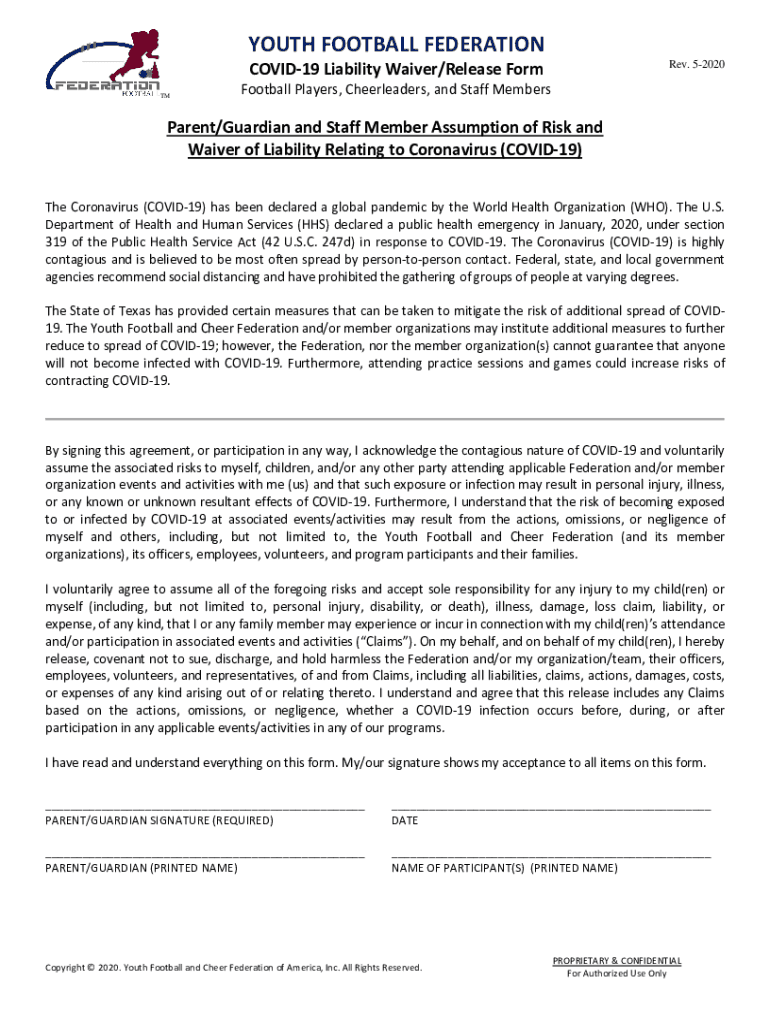 FEDERATION FOOTBALL TM

YOUTH FOOTBALL FEDERATION
COVID-19 Liability Waiver/Release Form
Football Players, Cheerleaders, and Staff Members

Rev. 5-2020

Parent/Guardian and Staff Member Assumption of Risk and Waiver of Liability Relating to Coronavirus (COVID-19)

The Coronavirus (COVID-19) has been declared a global pandemic by the World Health Organization (WHO). The U.S. Department of Health and Human Services (HHS) declared a public health emergency in January, 2020, under section 319 of the Public Health Service Act (42 U.S.C. 247d) in response to COVID-19. The Coronavirus (COVID-19) is highly contagious and is believed to be most often spread by person-to-person contact. Federal, state, and local government agencies recommend social distancing and have prohibited the gathering of groups of people at varying degrees.

The State of Texas has provided certain measures that can be taken to mitigate the risk of additional spread of COVID-19. The Youth Football and Cheer Federation and/or member organizations may institute additional measures to further reduce to spread of COVID-19; however, the Federation, nor the member organization(s) cannot guarantee that anyone will not become infected with COVID-19. Furthermore, attending practice sessions and games could increase risks of contracting COVID-19.

By signing this agreement, or participation in any way, I acknowledge the contagious nature of COVID-19 and voluntarily assume the associated risks to myself, children, and/or any other party attending applicable Federation and/or member organization events and activities with me (us) and that such exposure or infection may result in personal injury, illness, or any known or unknown resultant effects of COVID-19. Furthermore, I understand that the risk of becoming exposed to or infected by COVID-19 at associated events/activities may result from the actions, omissions, or negligence of myself and others, including, but not limited to, the Youth Football and Cheer Federation (and its member organizations), its officers, employees, volunteers, and program participants and their families.

I voluntarily agree to assume all of the foregoing risks and accept sole responsibility for any injury to my child(ren) or myself (including, but not limited to, personal injury, disability, or death), illness, damage, loss claim, liability, or expense, of any kind, that I or any family member may experience or incur in connection with my child(ren)'s attendance and/or participation in associated events and activities ("Claims"). On my behalf, and on behalf of my child(ren), I hereby release, covenant not to sue, discharge, and hold harmless the Federation and/or my organization/team, their officers, employees, volunteers, and representatives, of and from Claims, including all liabilities, claims, actions, damages, costs, or expenses of any kind arising out of or relating thereto. I understand and agree that this release includes any Claims based on the actions, omissions, or negligence, whether a COVID-19 infection occurs before, during, or after participation in any applicable events/activities in any of our programs.

I have read and understand everything on this form. My/our signature shows my acceptance to all items on this form.

PARENT/GUARDIAN SIGNATURE (REQUIRED)
DATE

PARENT/GUARDIAN (PRINTED NAME)
NAME OF PARTICIPANT(S) (PRINTED NAME)

Copyright © 2020. Youth Football and Cheer Federation of America, Inc. All Rights Reserved.

PROPRIETARY & CONFIDENTIAL
For Authorized Use Only